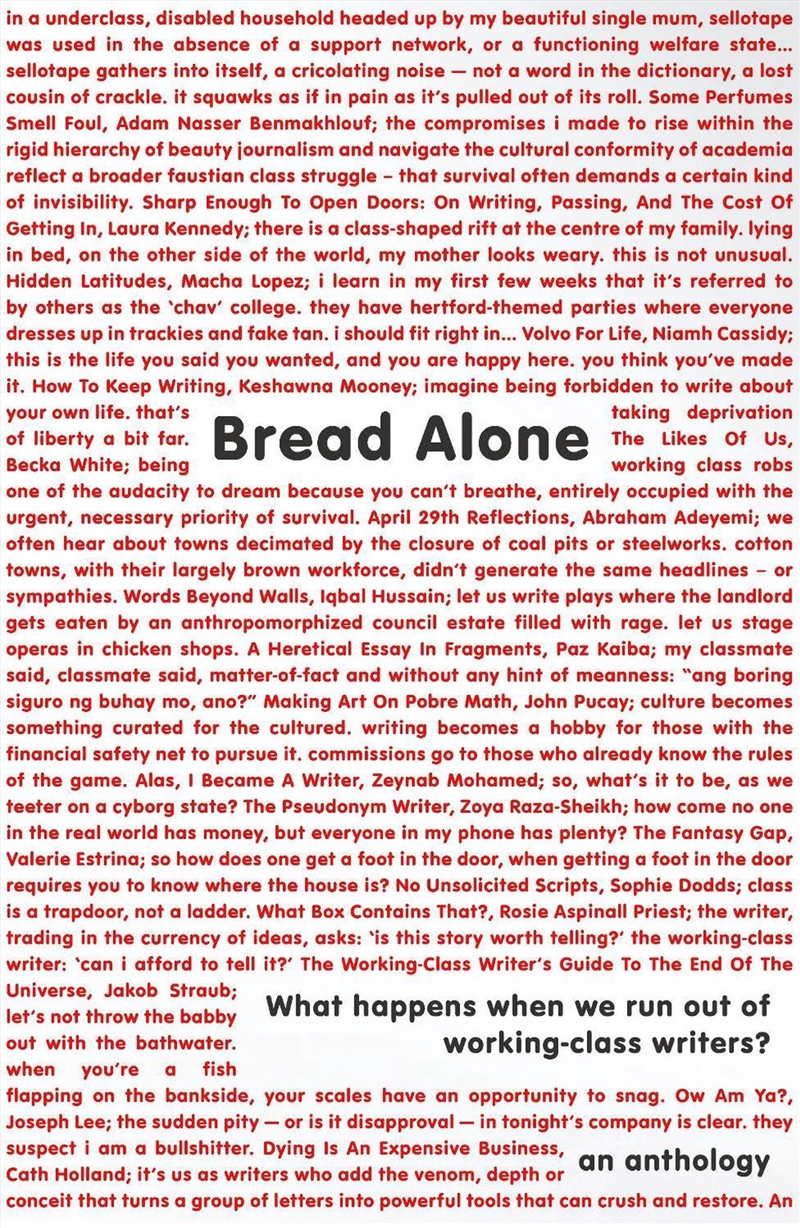 in a underclass, disabled household headed up by my beautiful single mum, sellotape was used in the absence of a support network, or a functioning welfare state... sellotape gathers into itself, a cricolating noise — not a word in the dictionary, a lost cousin of crackle. it squawks as if in pain as it's pulled out of its roll. Some Perfumes Smell Foul, Adam Nasser Benmakhlouf; the compromises i made to rise within the rigid hierarchy of beauty journalism and navigate the cultural conformity of academia reflect a broader faustian class struggle – that survival often demands a certain kind of invisibility. Sharp Enough To Open Doors: On Writing, Passing, And The Cost Of Getting In, Laura Kennedy; there is a class-shaped rift at the centre of my family. lying in bed, on the other side of the world, my mother looks weary. this is not unusual. Hidden Latitudes, Macha Lopez; i learn in my first few weeks that it's referred to by others as the 'chav' college. they have hertford-themed parties where everyone dresses up in trackies and fake tan. i should fit right in... Volvo For Life, Niamh Cassidy; this is the life you said you wanted, and you are happy here. you think you've made it. How To Keep Writing, Keshawna Mooney; imagine being forbidden to write about your own life. that's taking deprivation of liberty a bit far. The Likes Of Us, Becka White; being working class robs one of the audacity to dream because you can't breathe, entirely occupied with the urgent, necessary priority of survival. April 29th Reflections, Abraham Adeyemi; we often hear about towns decimated by the closure of coal pits or steelworks. cotton towns, with their largely brown workforce, didn't generate the same headlines – or sympathies. Words Beyond Walls, Iqbal Hussain; let us write plays where the landlord gets eaten by an anthropomorphized council estate filled with rage. let us stage operas in chicken shops. A Heretical Essay In Fragments, Paz Kaiba; my classmate said, classmate said, matter-of-fact and without any hint of meanness: "ang boring siguro ng buhay mo, ano?" Making Art On Pobre Math, John Pucay; culture becomes something curated for the cultured. writing becomes a hobby for those with the financial safety net to pursue it. commissions go to those who already know the rules of the game. Alas, I Became A Writer, Zeynab Mohamed; so, what's it to be, as we teeter on a cyborg state? The Pseudonym Writer, Zoya Raza-Sheikh; how come no one in the real world has money, but everyone in my phone has plenty? The Fantasy Gap, Valerie Estrina; so how does one get a foot in the door, when getting a foot in the door requires you to know where the house is? No Unsolicited Scripts, Sophie Dodds; class is a trapdoor, not a ladder. What Box Contains That?, Rosie Aspinall Priest; the writer, trading in the currency of ideas, asks: 'is this story worth telling?' the working-class writer: 'can i afford to tell it?' The Working-Class Writer's Guide To The End Of The Universe, Jakob Straub; let's not throw the babby out with the bathwater. when you're a fish flapping on the bankside, your scales have an opportunity to snag. Ow Am Ya?, Joseph Lee; the sudden pity — or is it disapproval — in tonight's company is clear. they suspect i am a bullshitter. Dying Is An Expensive Business, Cath Holland; it's us as writers who add the venom, depth or conceit that turns a group of letters into powerful tools that can crush and restore. An

Bread Alone

What happens when we run out of working-class writers?

an anthology